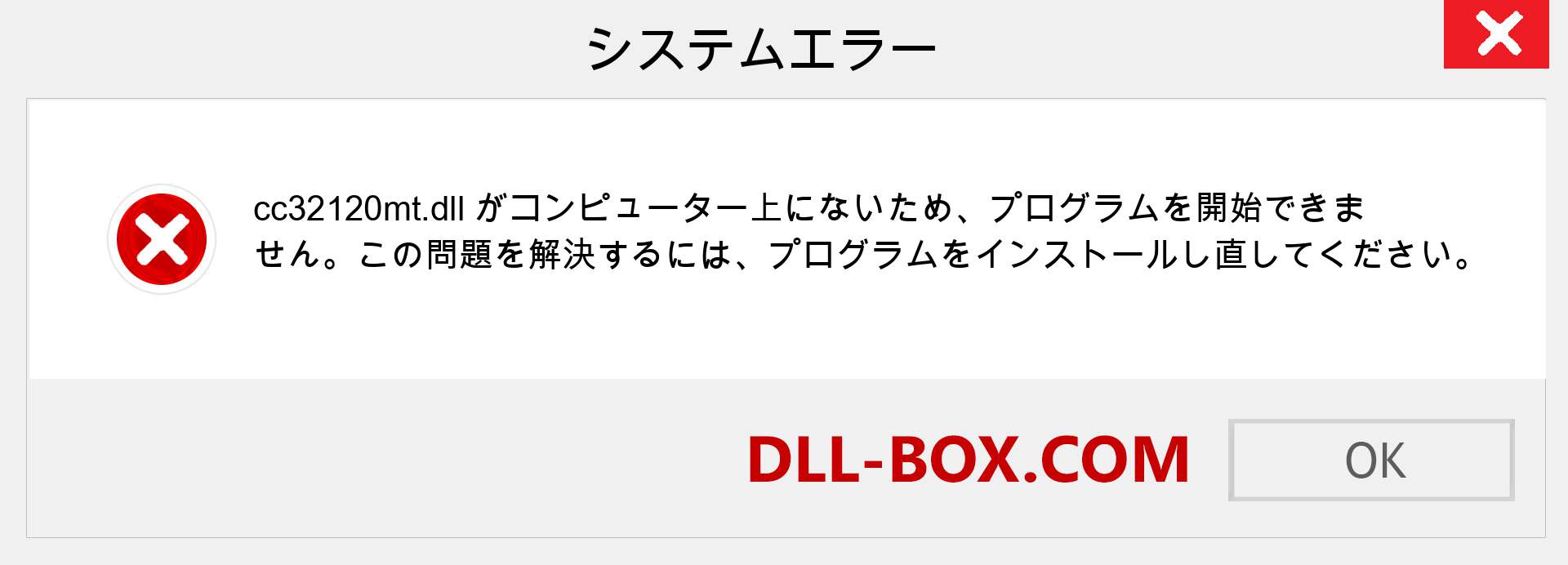 システムエラー

cc32120mt.dll がコンピューター上にないため、プログラムを開始できません。この問題を解決するには、プログラムをインストールし直してください。

DLL-BOX.COM

OK